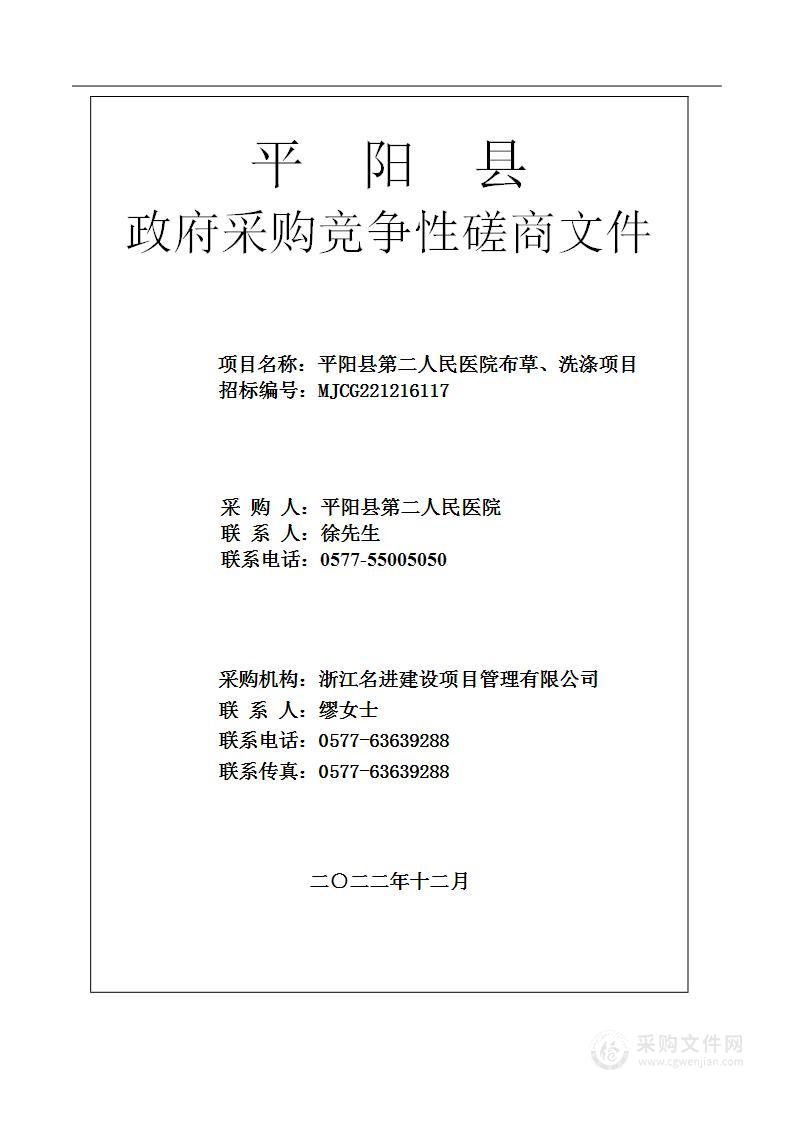 平 阳 县
政府采购竞争性磋商文件

项目名称：平阳县第二人民医院布草、洗涤项目
招标编号：MJCG221216117

采 购 人：平阳县第二人民医院
联 系 人：徐先生
联系电话：0577-55005050

采购机构：浙江名进建设项目管理有限公司
联 系 人：缪女士
联系电话：0577-63639288
联系传真：0577-63639288

二〇二二年十二月

采购文件网
www.cgwenjian.com